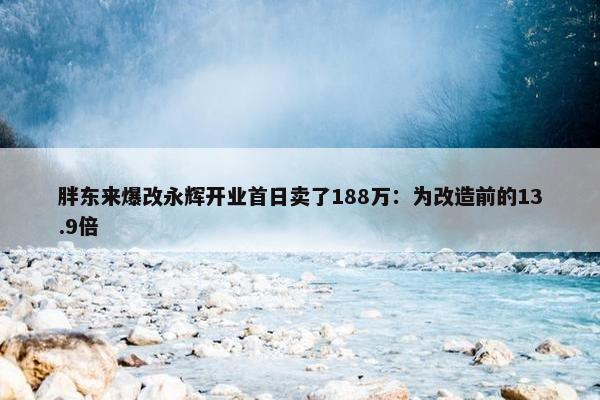 胖东来爆改永辉开业首日卖了188万：为改造前的13.9倍